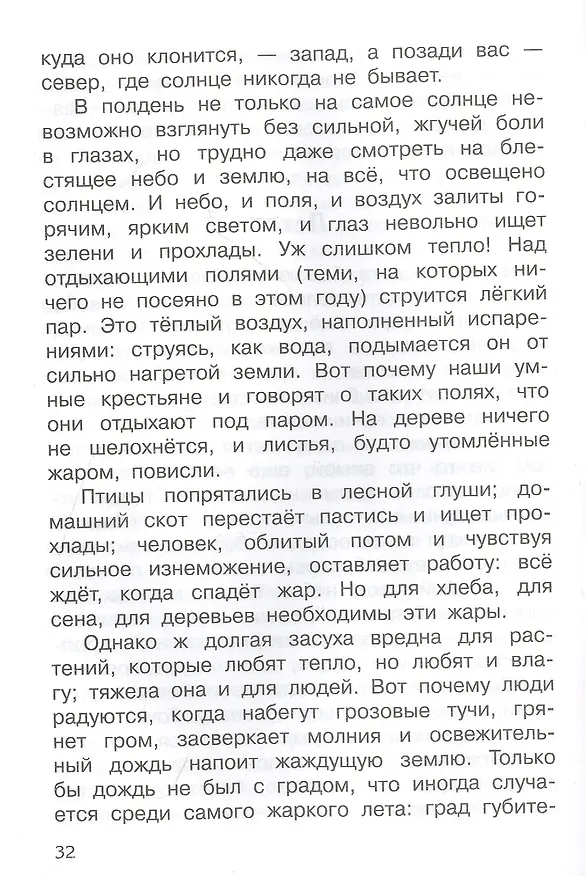 куда оно клонится, — запад, а позади вас — север, где солнце никогда не бывает.

В полдень не только на самое солнце невозможно взглянуть без сильной, жгучей боли в глазах, но трудно даже смотреть на блестящее небо и землю, на всё, что освещено солнцем. И небо, и поля, и воздух залиты горячим, ярким светом, и глаз невольно ищет зелени и прохлады. Уж слишком тепло! Над отдыхающими полями (теми, на которых ничего не посеяно в этом году) струится лёгкий пар. Это тёплый воздух, наполненный испарениями: струясь, как вода, подымается он от сильно нагретой земли. Вот почему наши умные крестьяне и говорят о таких полях, что они отдыхают под паром. На дереве ничего не шелохнётся, и листья, будто утомлённые жаром, повисли.

Птицы попрятались в лесной глуши; домашний скот перестаёт пастись и ищет прохлады; человек, облитый потом и чувствуя сильное изнеможение, оставляет работу: всё ждёт, когда спадёт жар. Но для хлеба, для сена, для деревьев необходимы эти жары.

Однако ж долгая засуха вредна для растений, которые любят тепло, но любят и влагу; тяжела она и для людей. Вот почему люди радуются, когда набегут грозовые тучи, грянет гром, засверкает молния и освежительный дождь напоит жаждущую землю. Только бы дождь не был с градом, что иногда случается среди самого жаркого лета: град губите-

32